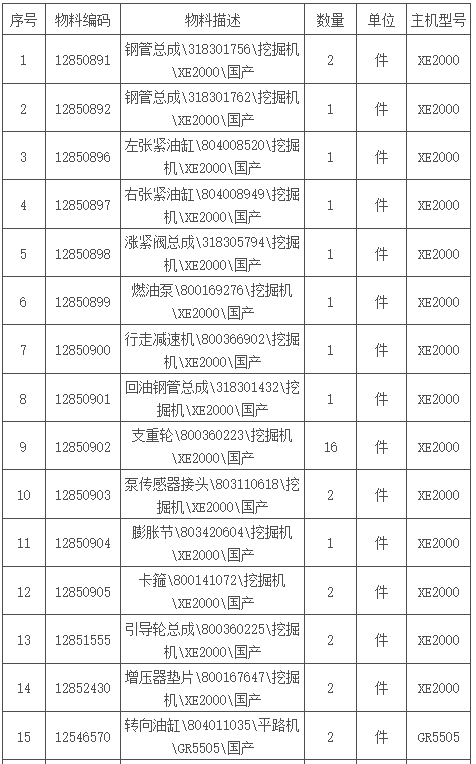 | 序号 | 物料编码 | 物料描述 | 数量 | 单位 | 主机型号 |
|---|---|---|---|---|---|
| 1 | 12850891 | 钢管总成\318301756\挖掘机\XE2000\国产 | 2 | 件 | XE2000 |
| 2 | 12850892 | 钢管总成\318301762\挖掘机\XE2000\国产 | 1 | 件 | XE2000 |
| 3 | 12850896 | 左张紧油缸\804008520\挖掘机\XE2000\国产 | 1 | 件 | XE2000 |
| 4 | 12850897 | 右张紧油缸\804008949\挖掘机\XE2000\国产 | 1 | 件 | XE2000 |
| 5 | 12850898 | 涨紧阀总成\318305794\挖掘机\XE2000\国产 | 1 | 件 | XE2000 |
| 6 | 12850899 | 燃油泵\800169276\挖掘机\XE2000\国产 | 1 | 件 | XE2000 |
| 7 | 12850900 | 行走减速机\800366902\挖掘机\XE2000\国产 | 1 | 件 | XE2000 |
| 8 | 12850901 | 回油钢管总成\318301432\挖掘机\XE2000\国产 | 1 | 件 | XE2000 |
| 9 | 12850902 | 支重轮\800360223\挖掘机\XE2000\国产 | 16 | 件 | XE2000 |
| 10 | 12850903 | 泵传感器接头\803110618\挖掘机\XE2000\国产 | 2 | 件 | XE2000 |
| 11 | 12850904 | 膨胀节\803420604\挖掘机\XE2000\国产 | 1 | 件 | XE2000 |
| 12 | 12850905 | 卡箍\800141072\挖掘机\XE2000\国产 | 2 | 件 | XE2000 |
| 13 | 12851555 | 引导轮总成\800360225\挖掘机\XE2000\国产 | 2 | 件 | XE2000 |
| 14 | 12852430 | 增压器垫片\800167647\挖掘机\XE2000\国产 | 2 | 件 | XE2000 |
| 15 | 12546570 | 转向油缸\804011035\平路机\GR5505\国产 | 2 | 件 | GR5505 |